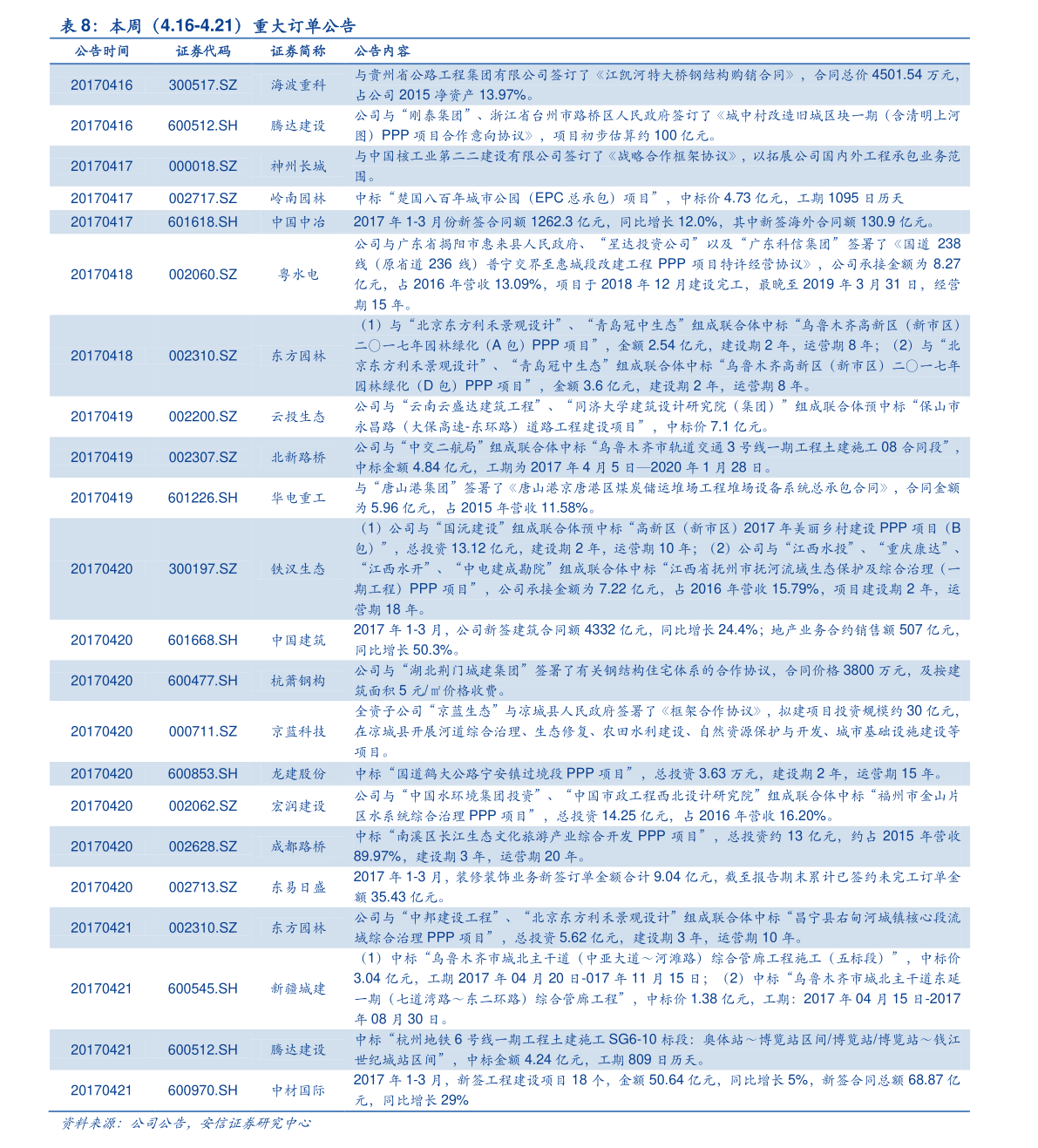 表 8：本周（4.16-4.21）重大订单公告

| 公告时间 | 证券代码 | 证券简称 | 公告内容 |
|---|---|---|---|
| 20170416 | 300517.SZ | 海波重科 | 与贵州省公路工程集团有限公司签订了《江凯河特大桥钢结构购销合同》，合同总价 4501.54 万元，占公司 2015 净资产 13.97%。 |
| 20170416 | 600512.SH | 腾达建设 | 公司与“刚泰集团”、浙江省台州市路桥区人民政府签订了《城中村改造旧城区块一期（含清明上河图）PPP 项目合作意向协议》，项目初步估算约 100 亿元。 |
| 20170417 | 000018.SZ | 神州长城 | 与中国核工业第二二建设有限公司签订了《战略合作框架协议》，以拓展公司国内外工程承包业务范围。 |
| 20170417 | 002717.SZ | 岭南园林 | 中标“楚国八百年城市公园（EPC 总承包）项目”，中标价 4.73 亿元，工期 1095 日历天 |
| 20170417 | 601618.SH | 中国中冶 | 2017 年 1-3 月份新签合同额 1262.3 亿元，同比增长 12.0%，其中新签海外合同额 130.9 亿元。 |
| 20170418 | 002060.SZ | 粤水电 | 公司与广东省揭阳市惠来县人民政府、“星达投资公司”以及“广东科信集团”签署了《国道 238 线（原省道 236 线）普宁交界至惠城段改建工程 PPP 项目特许经营协议》，公司承接金额为 8.27 亿元，占 2016 年营收 13.09%，项目于 2018 年 12 月建设完工，最晚至 2019 年 3 月 31 日，经营期 15 年。 |
| 20170418 | 002310.SZ | 东方园林 | （1）与“北京东方利禾景观设计”、“青岛冠中生态”组成联合体中标“乌鲁木齐高新区（新市区）二〇一七年园林绿化（A 包）PPP 项目”，金额 2.54 亿元，建设期 2 年，运营期 8 年；（2）与“北京东方利禾景观设计”、“青岛冠中生态”组成联合体中标“乌鲁木齐高新区（新市区）二〇一七年园林绿化（D 包）PPP 项目”，金额 3.6 亿元，建设期 2 年，运营期 8 年。 |
| 20170419 | 002200.SZ | 云投生态 | 公司与“云南云盛达建筑工程”、“同济大学建筑设计研究院（集团）”组成联合体预中标“保山市永昌路（大保高速-东环路）道路工程建设项目”，中标价 7.1 亿元。 |
| 20170419 | 002307.SZ | 北新路桥 | 公司与“中交二航局”组成联合体中标“乌鲁木齐市轨道交通 3 号线一期工程土建施工 08 合同段”，中标金额 4.84 亿元，工期为 2017 年 4 月 5 日—2020 年 1 月 28 日。 |
| 20170419 | 601226.SH | 华电重工 | 与“唐山港集团”签署了《唐山港京唐港区煤炭储运堆场工程堆场设备系统总承包合同》，合同金额为 5.96 亿元，占 2015 年营收 11.58%。 |
| 20170420 | 300197.SZ | 铁汉生态 | （1）公司与“国沅建设”组成联合体预中标“高新区（新市区）2017 年美丽乡村建设 PPP 项目（B 包）”，总投资 13.12 亿元，建设期 2 年，运营期 10 年；（2）公司与“江西水投”、“重庆康达”、“江西水开”、“中电建成勘院”组成联合体中标“江西省抚州市抚河流域生态保护及综合治理（一期工程）PPP 项目”，公司承接金额为 7.22 亿元，占 2016 年营收 15.79%，项目建设期 2 年，运营期 18 年。 |
| 20170420 | 601668.SH | 中国建筑 | 2017 年 1-3 月，公司新签建筑合同额 4332 亿元，同比增长 24.4%；地产业务合约销售额 507 亿元，同比增长 50.3%。 |
| 20170420 | 600477.SH | 杭萧钢构 | 公司与“湖北荆门城建集团”签署了有关钢结构住宅体系的合作协议，合同价格 3800 万元，及按建筑面积 5 元/㎡价格收费。 |
| 20170420 | 000711.SZ | 京蓝科技 | 全资子公司“京蓝生态”与凉城县人民政府签署了《框架合作协议》，拟建项目投资规模约 30 亿元，在凉城县开展河道综合治理、生态修复、农田水利建设、自然资源保护与开发、城市基础设施建设等项目。 |
| 20170420 | 600853.SH | 龙建股份 | 中标“国道鹤大公路宁安镇过境段 PPP 项目”，总投资 3.63 万元，建设期 2 年，运营期 15 年。 |
| 20170420 | 002062.SZ | 宏润建设 | 公司与“中国水环境集团投资”、“中国市政工程西北设计研究院”组成联合体中标“福州市金山片区水系统综合治理 PPP 项目”，总投资 14.25 亿元，占 2016 年营收 16.20%。 |
| 20170420 | 002628.SZ | 成都路桥 | 中标“南溪区长江生态文化旅游产业综合开发 PPP 项目”，总投资约 13 亿元，约占 2015 年营收 89.97%，建设期 3 年，运营期 20 年。 |
| 20170420 | 002713.SZ | 东易日盛 | 2017 年 1-3 月，装修装饰业务新签订单金额合计 9.04 亿元，截至报告期末累计已签约未完工订单金额 35.43 亿元。 |
| 20170421 | 002310.SZ | 东方园林 | 公司与“中邦建设工程”、“北京东方利禾景观设计”组成联合体中标“昌宁县右甸河城镇核心段流域综合治理 PPP 项目”，总投资 5.62 亿元，建设期 3 年，运营期 10 年。 |
| 20170421 | 600545.SH | 新疆城建 | （1）中标“乌鲁木齐市城北主干道（中亚大道～河滩路）综合管廊工程施工（五标段）”，中标价 3.04 亿元，工期 2017 年 04 月 20 日-017 年 11 月 15 日；（2）中标“乌鲁木齐市城北主干道东延一期（七道湾路～东二环路）综合管廊工程”，中标价 1.38 亿元，工期：2017 年 04 月 15 日-2017 年 08 月 30 日。 |
| 20170421 | 600512.SH | 腾达建设 | 中标“杭州地铁 6 号线一期工程土建施工 SG6-10 标段：奥体站～博览站区间/博览站/博览站～钱江世纪城站区间”，中标金额 4.24 亿元，工期 809 日历天。 |
| 20170421 | 600970.SH | 中材国际 | 2017 年 1-3 月，新签工程建设项目 18 个，金额 50.64 亿元，同比增长 5%，新签合同总额 68.87 亿元，同比增长 29% |

资料来源：公司公告，安信证券研究中心